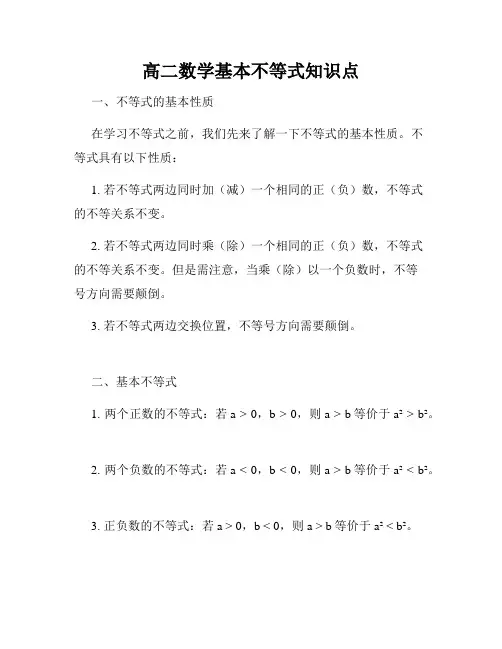 高二数学基本不等式知识点

一、不等式的基本性质

在学习不等式之前，我们先来了解一下不等式的基本性质。不等式具有以下性质：

1. 若不等式两边同时加（减）一个相同的正（负）数，不等式的不等关系不变。

2. 若不等式两边同时乘（除）一个相同的正（负）数，不等式的不等关系不变。但是需注意，当乘（除）以一个负数时，不等号方向需要颠倒。

3. 若不等式两边交换位置，不等号方向需要颠倒。

二、基本不等式

1. 两个正数的不等式：若 $a > 0$，$b > 0$，则 $a > b$ 等价于 $a^2 > b^2$。

2. 两个负数的不等式：若 $a < 0$，$b < 0$，则 $a > b$ 等价于 $a^2 < b^2$。

3. 正负数的不等式：若 $a > 0$，$b < 0$，则 $a > b$ 等价于 $a^2 < b^2$。